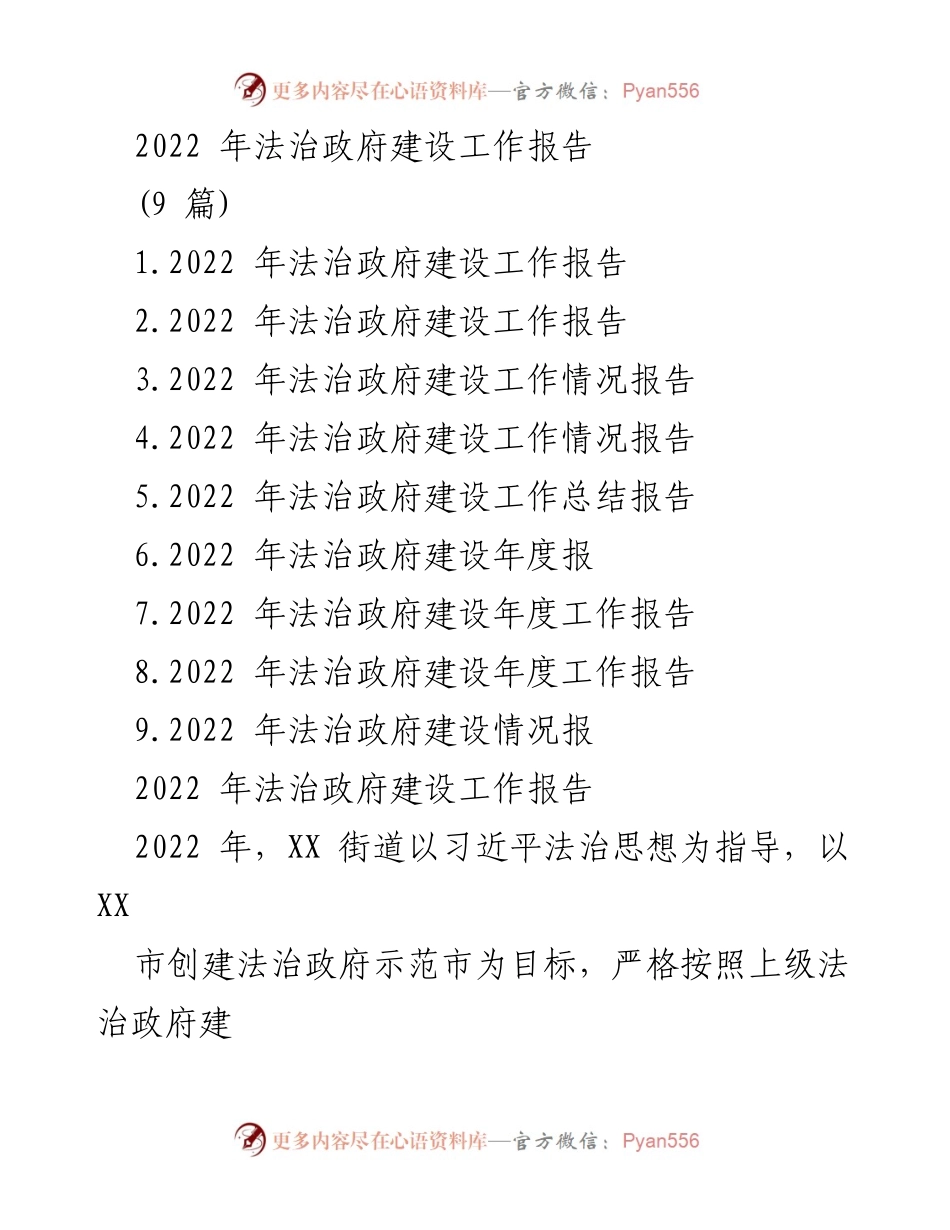 更多内容尽在心语资料库—官方微信：Pyan556

2022 年法治政府建设工作报告

(9 篇)

1.2022 年法治政府建设工作报告

2.2022 年法治政府建设工作报告

3.2022 年法治政府建设工作情况报告

4.2022 年法治政府建设工作情况报告

5.2022 年法治政府建设工作总结报告

6.2022 年法治政府建设年度报

7.2022 年法治政府建设年度工作报告

8.2022 年法治政府建设年度工作报告

9.2022 年法治政府建设情况报

2022 年法治政府建设工作报告

2022 年，XX 街道以习近平法治思想为指导，以 XX

市创建法治政府示范市为目标，严格按照上级法治政府建

更多内容尽在心语资料库—官方微信：Pyan556